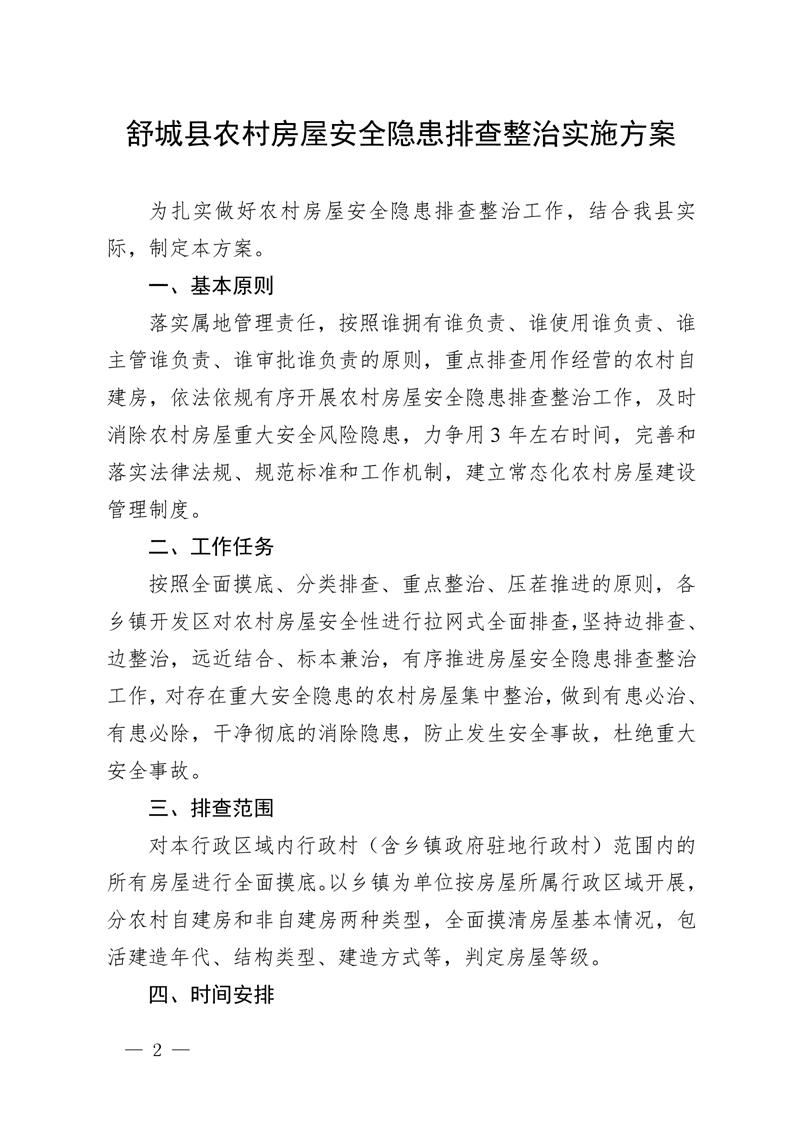 舒城县农村房屋安全隐患排查整治实施方案

为扎实做好农村房屋安全隐患排查整治工作，结合我县实际，制定本方案。

一、基本原则

落实属地管理责任，按照谁拥有谁负责、谁使用谁负责、谁主管谁负责、谁审批谁负责的原则，重点排查用作经营的农村自建房，依法依规有序开展农村房屋安全隐患排查整治工作，及时消除农村房屋重大安全风险隐患，力争用3年左右时间，完善和落实法律法规、规范标准和工作机制，建立常态化农村房屋建设管理制度。

二、工作任务

按照全面摸底、分类排查、重点整治、压茬推进的原则，各乡镇开发区对农村房屋安全性进行拉网式全面排查，坚持边排查、边整治，远近结合、标本兼治，有序推进房屋安全隐患排查整治工作，对存在重大安全隐患的农村房屋集中整治，做到有患必治、有患必除，干净彻底的消除隐患，防止发生安全事故，杜绝重大安全事故。

三、排查范围

对本行政区域内行政村（含乡镇政府驻地行政村）范围内的所有房屋进行全面摸底。以乡镇为单位按房屋所属行政区域开展，分农村自建房和非自建房两种类型，全面摸清房屋基本情况，包活建造年代、结构类型、建造方式等，判定房屋等级。

四、时间安排

— 2 —